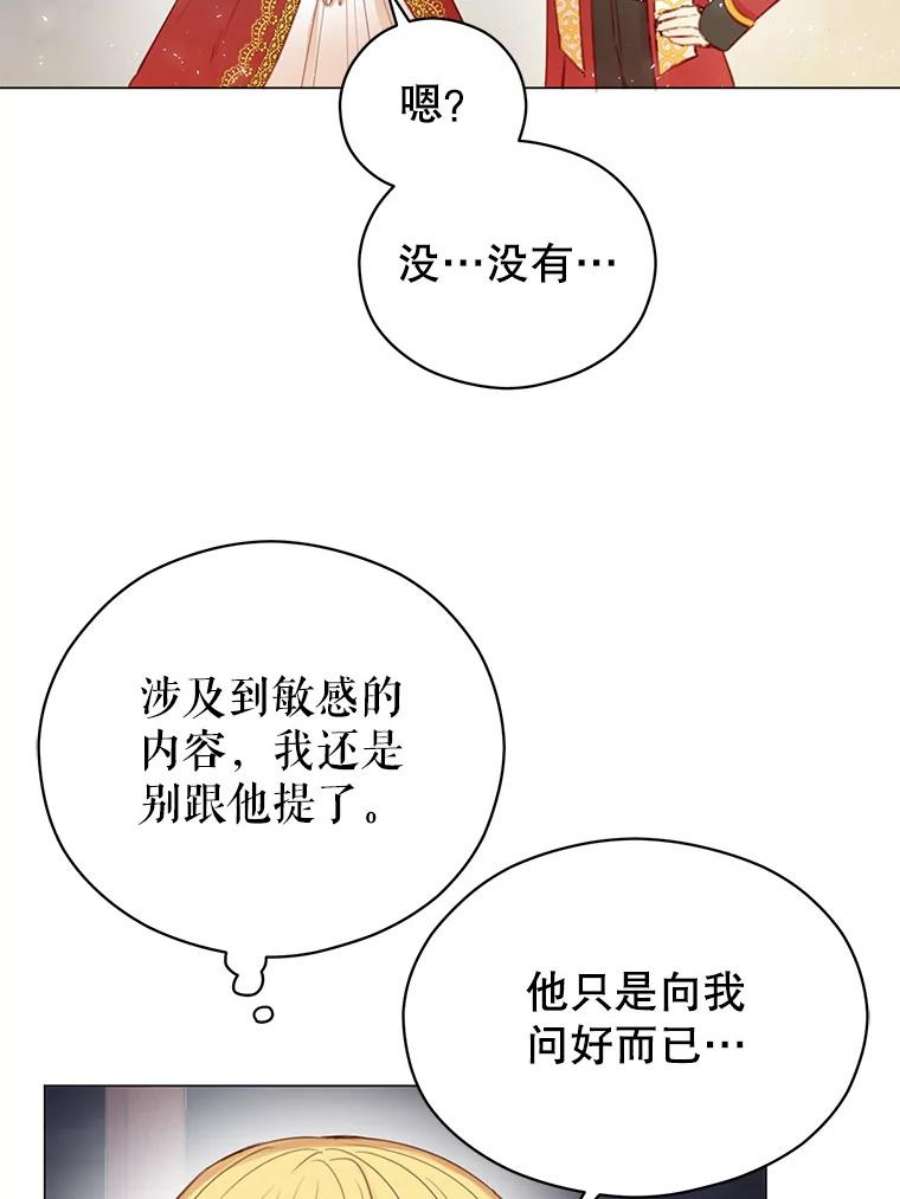 嗯?

没…没有…

涉及到敏感的内容，我还是别跟他提了。

他只是向我问好而已…